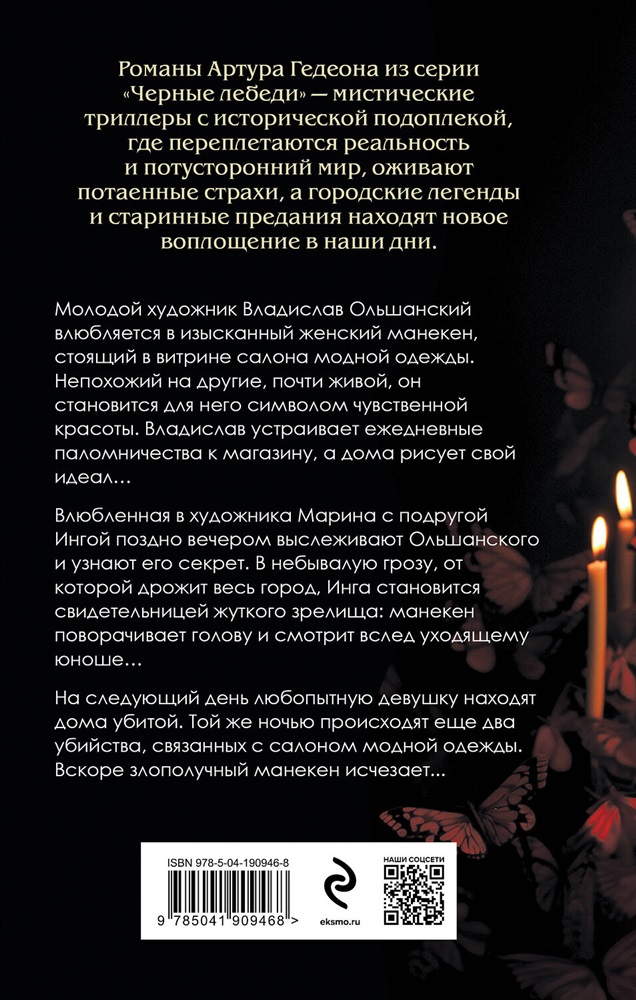 Романы Артура Гедеона из серии «Черные лебеди» — мистические триллеры с исторической подоплекой, где переплетаются реальность и потусторонний мир, оживают потаенные страхи, а городские легенды и старинные предания находят новое воплощение в наши дни.

Молодой художник Владислав Ольшанский влюбляется в изысканный женский манекен, стоящий в витрине салона модной одежды. Непохожий на другие, почти живой, он становится для него символом чувственной красоты. Владислав устраивает ежедневные паломничества к магазину, а дома рисует свой идеал…

Влюбленная в художника Марина с подругой Ингой поздно вечером выслеживают Ольшанского и узнают его секрет. В небывалую грозу, от которой дрожит весь город, Инга становится свидетельницей жуткого зрелища: манекен поворачивает голову и смотрит вслед уходящему юноше…

На следующий день любопытную девушку находят дома убитой. Той же ночью происходят еще два убийства, связанных с салоном модной одежды. Вскоре злополучный манекен исчезает...

ISBN 978-5-04-190946-8

9 785041 909468 >

eksmo.ru

НАШИ СОЦСЕТИ